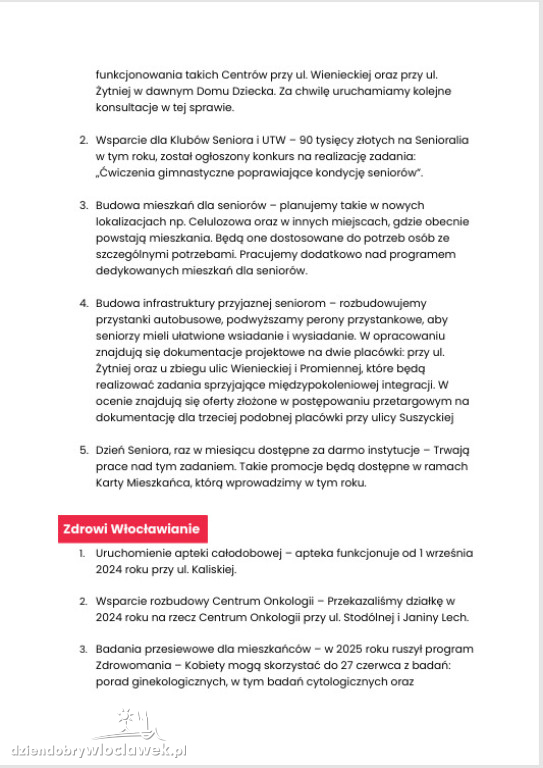 funkcjonowania takich Centrów przy ul. Wienieckiej oraz przy ul. Żytniej w dawnym Domu Dziecka. Za chwilę uruchamiamy kolejne konsultacje w tej sprawie.

2. Wsparcie dla Klubów Seniora i UTW – 90 tysięcy złotych na Senioralia w tym roku, został ogłoszony konkurs na realizację zadania: „Ćwiczenia gimnastyczne poprawiające kondycję seniorów".

3. Budowa mieszkań dla seniorów – planujemy takie w nowych lokalizacjach np. Celulozowa oraz w innych miejscach, gdzie obecnie powstają mieszkania. Będą one dostosowane do potrzeb osób ze szczególnymi potrzebami. Pracujemy dodatkowo nad programem dedykowanych mieszkań dla seniorów.

4. Budowa infrastruktury przyjaznej seniorom – rozbudowujemy przystanki autobusowe, podwyższamy perony przystankowe, aby seniorzy mieli ułatwione wsiadanie i wysiadanie. W opracowaniu znajdują się dokumentacje projektowe na dwie placówki: przy ul. Żytniej oraz u zbiegu ulic Wienieckiej i Promiennej, które będą realizować zadania sprzyjające międzypokoleniowej integracji. W ocenie znajdują się oferty złożone w postępowaniu przetargowym na dokumentację dla trzeciej podobnej placówki przy ulicy Suszyckiej

5. Dzień Seniora, raz w miesiącu dostępne za darmo instytucje – Trwają prace nad tym zadaniem. Takie promocje będą dostępne w ramach Karty Mieszkańca, którą wprowadzimy w tym roku.

Zdrowi Włocławianie

1. Uruchomienie apteki całodobowej – apteka funkcjonuje od 1 września 2024 roku przy ul. Kaliskiej.

2. Wsparcie rozbudowy Centrum Onkologii – Przekazaliśmy działkę w 2024 roku na rzecz Centrum Onkologii przy ul. Stodólnej i Janiny Lech.

3. Badania przesiewowe dla mieszkańców – w 2025 roku ruszył program Zdrowomania – Kobiety mogą skorzystać do 27 czerwca z badań: porad ginekologicznych, w tym badań cytologicznych oraz

dziendobrywloclawek.pl